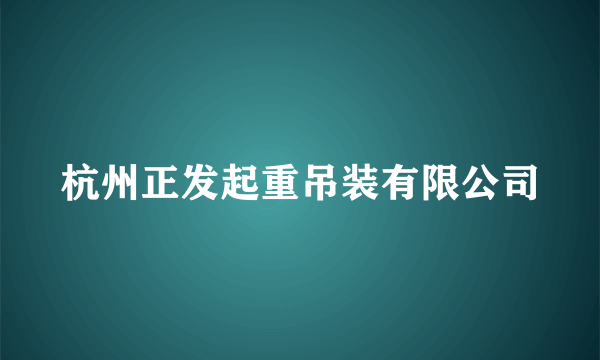 杭州正发起重吊装有限公司